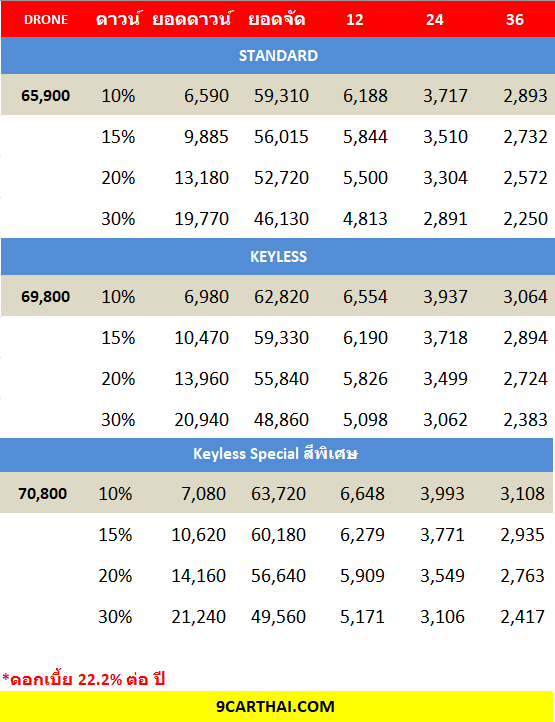 | DRONE | ดาวน์ | ยอดดาวน์ | ยอดจัด | 12 | 24 | 36 |
|---|---|---|---|---|---|---|
| STANDARD | | | | | | |
| 65,900 | 10% | 6,590 | 59,310 | 6,188 | 3,717 | 2,893 |
| | 15% | 9,885 | 56,015 | 5,844 | 3,510 | 2,732 |
| | 20% | 13,180 | 52,720 | 5,500 | 3,304 | 2,572 |
| | 30% | 19,770 | 46,130 | 4,813 | 2,891 | 2,250 |
| KEYLESS | | | | | | |
| 69,800 | 10% | 6,980 | 62,820 | 6,554 | 3,937 | 3,064 |
| | 15% | 10,470 | 59,330 | 6,190 | 3,718 | 2,894 |
| | 20% | 13,960 | 55,840 | 5,826 | 3,499 | 2,724 |
| | 30% | 20,940 | 48,860 | 5,098 | 3,062 | 2,383 |
| Keyless Special สีพิเศษ | | | | | | |
| 70,800 | 10% | 7,080 | 63,720 | 6,648 | 3,993 | 3,108 |
| | 15% | 10,620 | 60,180 | 6,279 | 3,771 | 2,935 |
| | 20% | 14,160 | 56,640 | 5,909 | 3,549 | 2,763 |
| | 30% | 21,240 | 49,560 | 5,171 | 3,106 | 2,417 |

*ดอกเบี้ย 22.2% ต่อ ปี

9CARTHAI.COM